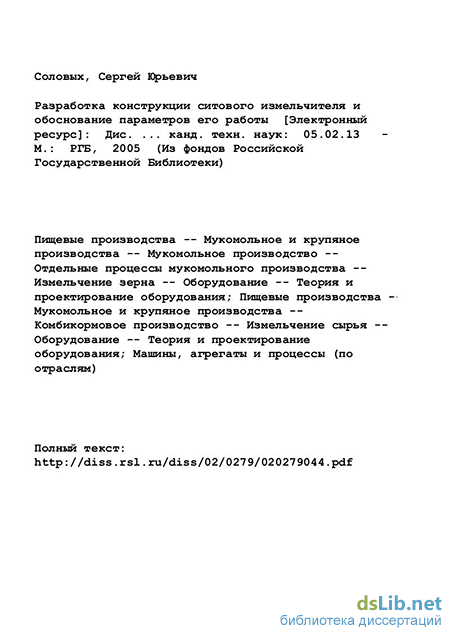 Соловых, Сергей Юрьевич

Разработка конструкции ситового измельчителя и обоснование параметров его работы [Электронный ресурс]: Дис. ... канд. техн. наук: 05.02.13 - М.: РГБ, 2005 (Из фондов Российской Государственной Библиотеки)

Пищевые производства -- Мукомольное и крупяное производства -- Мукомольное производство -- Отдельные процессы мукомольного производства -- Измельчение зерна -- Оборудование -- Теория и проектирование оборудования; Пищевые производства -- Мукомольное и крупяное производства -- Комбикормовое производство -- Измельчение сырья -- Оборудование -- Теория и проектирование оборудования; Машины, агрегаты и процессы (по отраслям)

Полный текст:
http://diss.rsl.ru/diss/02/0279/020279044.pdf

dsLib.net
библиотека диссертаций